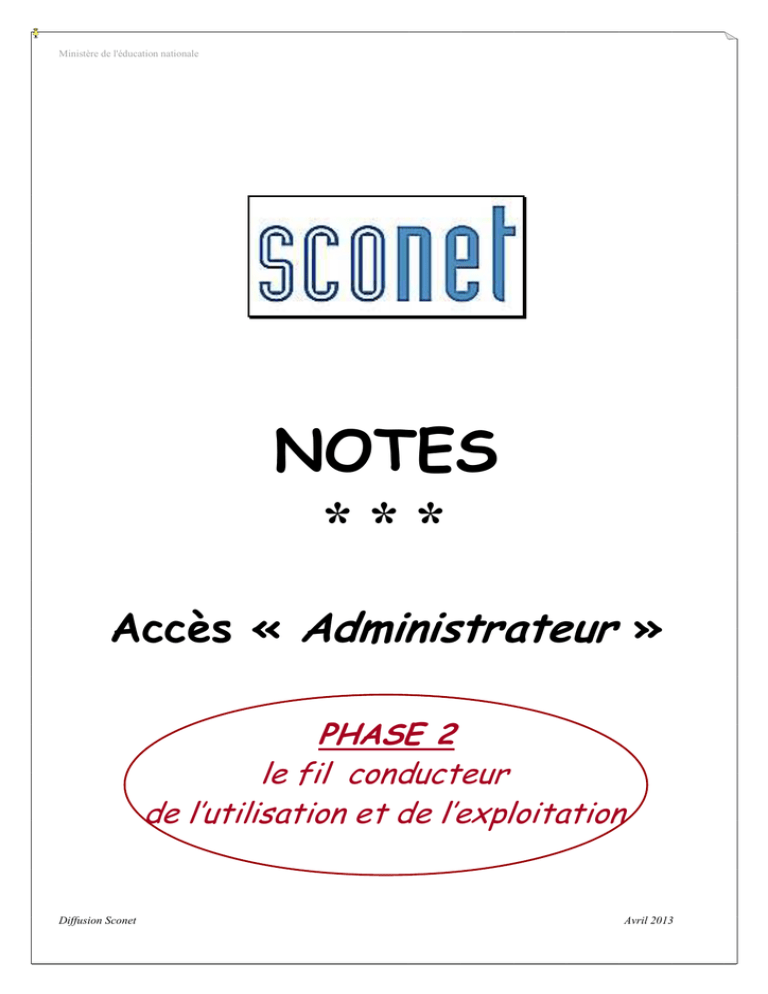 Ministère de l'éducation nationale

sconet

NOTES

* * *

Accès « Administrateur »

PHASE 2

le fil conducteur
de l'utilisation et de l'exploitation

Diffusion Sconet

Avril 2013